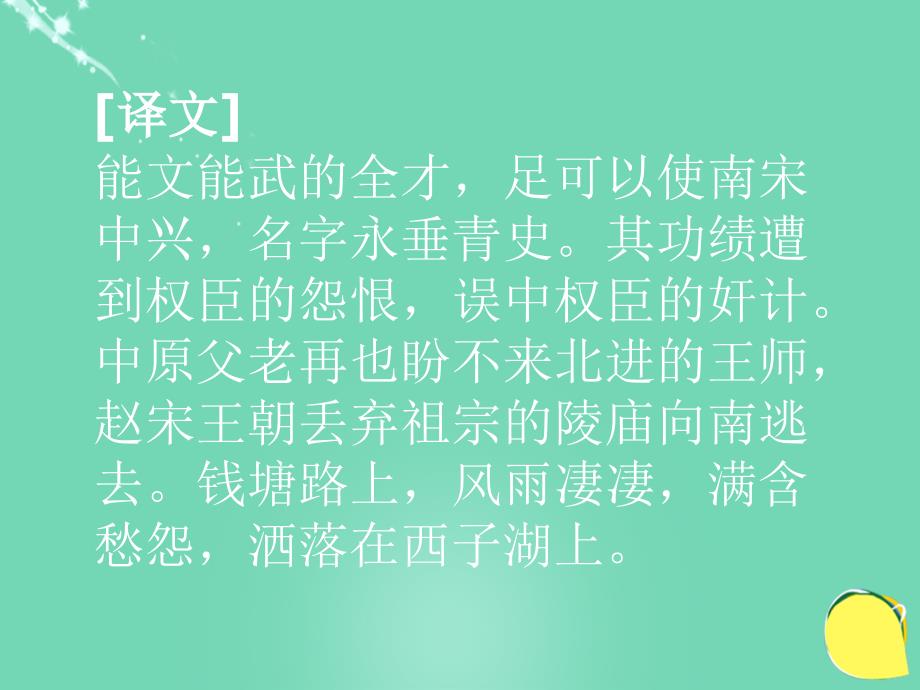 [译文]
能文能武的全才，足可以使南宋中兴，名字永垂青史。其功绩遭到权臣的怨恨，误中权臣的奸计。中原父老再也盼不来北进的王师，赵宋王朝丢弃祖宗的陵庙向南逃去。钱塘路上，风雨凄凄，满含愁怨，洒落在西子湖上。